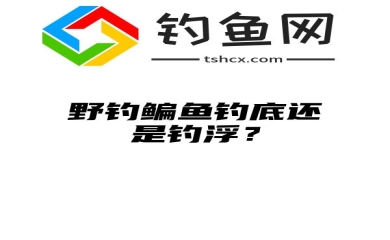 钓鱼网

tshcx.com

野钓鳊鱼钓底还是钓浮？